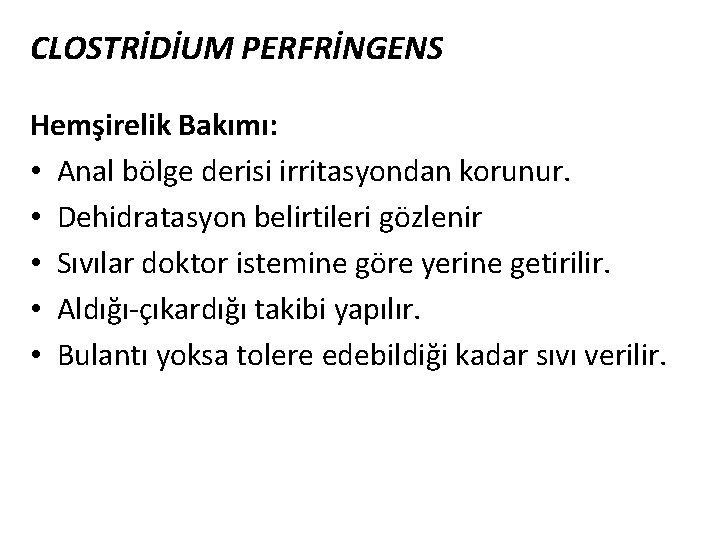 CLOSTRİDİUM PERFRİNGENS

Hemşirelik Bakımı:

• Anal bölge derisi irritasyondan korunur.
• Dehidratasyon belirtileri gözlenir
• Sıvılar doktor istemine göre yerine getirilir.
• Aldığı-çıkardığı takibi yapılır.
• Bulantı yoksa tolere edebildiği kadar sıvı verilir.